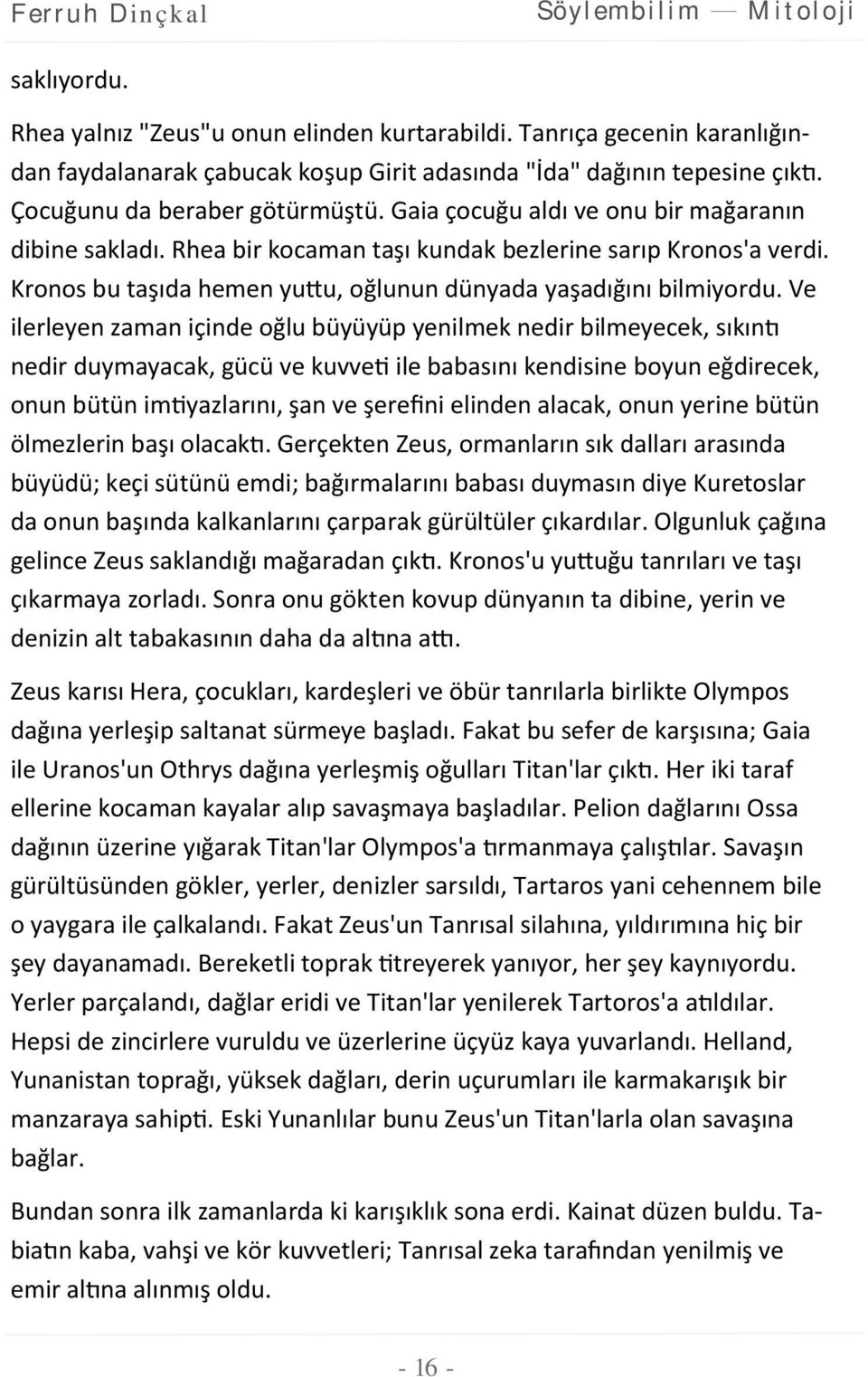 Ferruh Dinçkal Söylembilim — Mitoloji

saklıyordu.

Rhea yalnız "Zeus"u onun elinden kurtarabildi. Tanrıça gecenin karanlığından faydalanarak çabucak koşup Girit adasında "İda" dağının tepesine çıktı. Çocuğunu da beraber götürmüştü. Gaia çocuğu aldı ve onu bir mağaranın dibine sakladı. Rhea bir kocaman taşı kundak bezlerine sarıp Kronos'a verdi. Kronos bu taşıda hemen yuttu, oğlunun dünyada yaşadığını bilmiyordu. Ve ilerleyen zaman içinde oğlu büyüyüp yenilmek nedir bilmeyecek, sıkıntı nedir duymayacak, gücü ve kuvveti ile babasını kendisine boyun eğdirecek, onun bütün imtiyazlarını, şan ve şerefini elinden alacak, onun yerine bütün ölmezlerin başı olacaktı. Gerçekten Zeus, ormanların sık dalları arasında büyüdü; keçi sütünü emdi; bağırmalarını babası duymasın diye Kuretoslar da onun başında kalkanlarını çarparak gürültüler çıkardılar. Olgunluk çağına gelince Zeus saklandığı mağaradan çıktı. Kronos'u yuttuğu tanrıları ve taşı çıkarmaya zorladı. Sonra onu gökten kovup dünyanın ta dibine, yerin ve denizin alt tabakasının daha da altına attı.

Zeus karısı Hera, çocukları, kardeşleri ve öbür tanrılarla birlikte Olympos dağına yerleşip saltanat sürmeye başladı. Fakat bu sefer de karşısına; Gaia ile Uranos'un Othrys dağına yerleşmiş oğulları Titan'lar çıktı. Her iki taraf ellerine kocaman kayalar alıp savaşmaya başladılar. Pelion dağlarını Ossa dağının üzerine yığarak Titan'lar Olympos'a tırmanmaya çalıştılar. Savaşın gürültüsünden gökler, yerler, denizler sarsıldı, Tartaros yani cehennem bile o yaygara ile çalkalandı. Fakat Zeus'un Tanrısal silahına, yıldırımına hiç bir şey dayanamadı. Bereketli toprak titreyerek yanıyor, her şey kaynıyordu. Yerler parçalandı, dağlar eridi ve Titan'lar yenilerek Tartoros'a atıldılar. Hepsi de zincirlere vuruldu ve üzerlerine üçyüz kaya yuvarlandı. Helland, Yunanistan toprağı, yüksek dağları, derin uçurumları ile karmakarışık bir manzaraya sahipti. Eski Yunanlılar bunu Zeus'un Titan'larla olan savaşına bağlar.

Bundan sonra ilk zamanlarda ki karışıklık sona erdi. Kainat düzen buldu. Tabiatın kaba, vahşi ve kör kuvvetleri; Tanrısal zeka tarafından yenilmiş ve emir altına alınmış oldu.

- 16 -